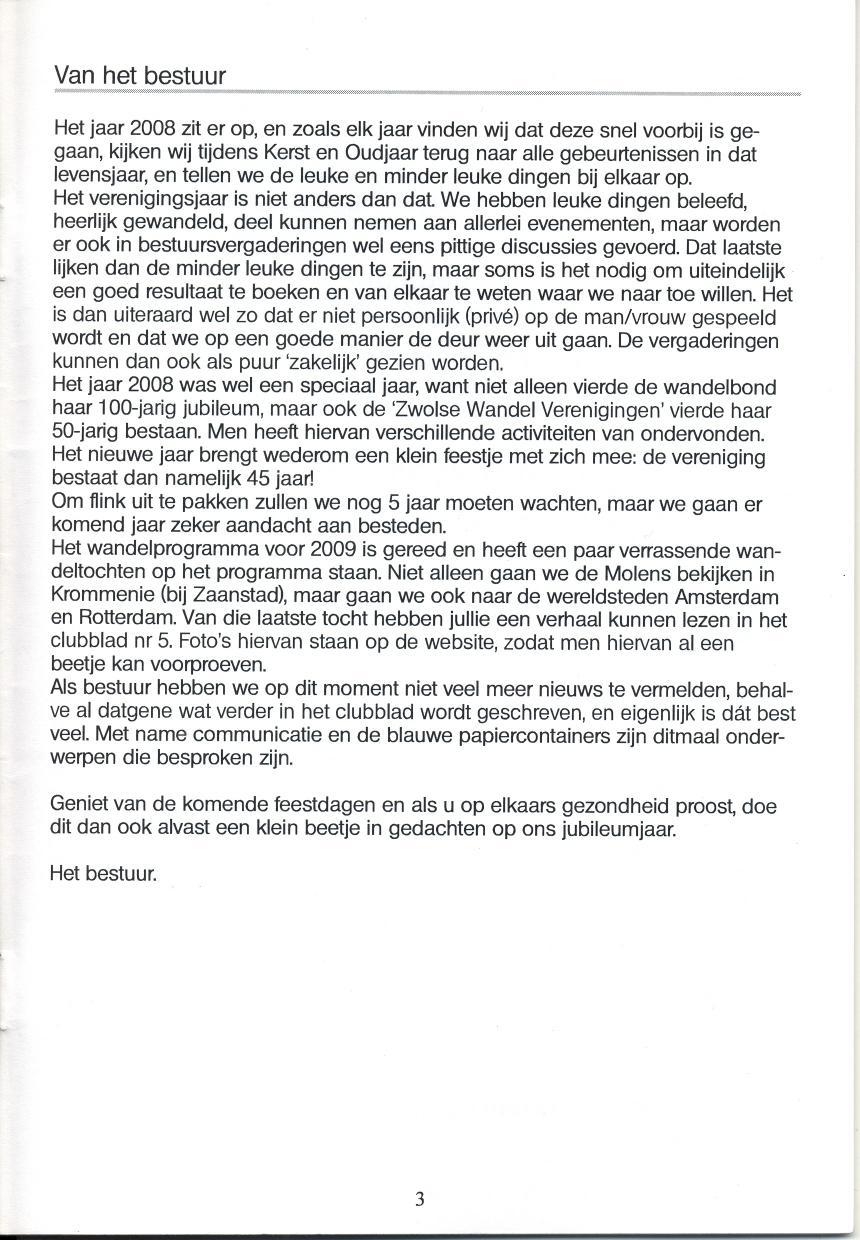 Van het bestuur

Het jaar 2008 zit er op, en zoals elk jaar vinden wij dat deze snel voorbij is gegaan, kijken wij tijdens Kerst en Oudjaar terug naar alle gebeurtenissen in dat levensjaar, en tellen we de leuke en minder leuke dingen bij elkaar op.
Het verenigingsjaar is niet anders dan dat. We hebben leuke dingen beleefd, heerlijk gewandeld, deel kunnen nemen aan allerlei evenementen, maar worden er ook in bestuursvergaderingen wel eens pittige discussies gevoerd. Dat laatste lijken dan de minder leuke dingen te zijn, maar soms is het nodig om uiteindelijk een goed resultaat te boeken en van elkaar te weten waar we naar toe willen. Het is dan uiteraard wel zo dat er niet persoonlijk (privé) op de man/vrouw gespeeld wordt en dat we op een goede manier de deur weer uit gaan. De vergaderingen kunnen dan ook als puur 'zakelijk' gezien worden.
Het jaar 2008 was wel een speciaal jaar, want niet alleen vierde de wandelbond haar 100-jarig jubileum, maar ook de 'Zwolse Wandel Verenigingen' vierde haar 50-jarig bestaan. Men heeft hiervan verschillende activiteiten van ondervonden.
Het nieuwe jaar brengt wederom een klein feestje met zich mee: de vereniging bestaat dan namelijk 45 jaar!
Om flink uit te pakken zullen we nog 5 jaar moeten wachten, maar we gaan er komend jaar zeker aandacht aan besteden.
Het wandelprogramma voor 2009 is gereed en heeft een paar verrassende wandeltochten op het programma staan. Niet alleen gaan we de Molens bekijken in Krommenie (bij Zaanstad), maar gaan we ook naar de wereldsteden Amsterdam en Rotterdam. Van die laatste tocht hebben jullie een verhaal kunnen lezen in het clubblad nr 5. Foto's hiervan staan op de website, zodat men hiervan al een beetje kan voorproeven.
Als bestuur hebben we op dit moment niet veel meer nieuws te vermelden, behalve al datgene wat verder in het clubblad wordt geschreven, en eigenlijk is dát best veel. Met name communicatie en de blauwe papiercontainers zijn ditmaal onderwerpen die besproken zijn.

Geniet van de komende feestdagen en als u op elkaars gezondheid proost, doe dit dan ook alvast een klein beetje in gedachten op ons jubileumjaar.

Het bestuur.

3